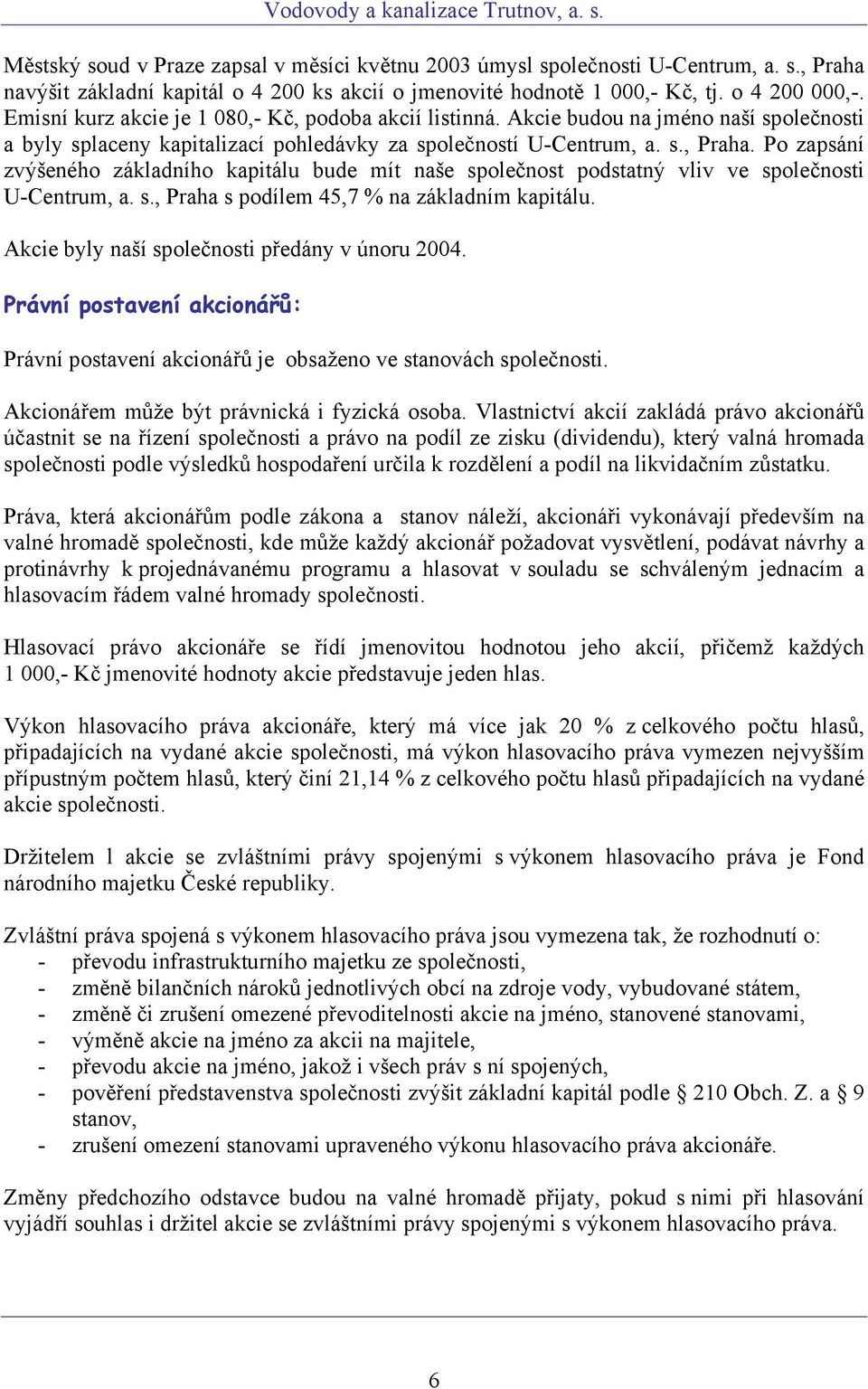 Vodovody a kanalizace Trutnov, a. s.

Městský soud v Praze zapsal v měsíci květnu 2003 úmysl společnosti U-Centrum, a. s., Praha navýšit základní kapitál o 4 200 ks akcií o jmenovité hodnotě 1 000,- Kč, tj. o 4 200 000,-. Emisní kurz akcie je 1 080,- Kč, podoba akcií listinná. Akcie budou na jméno naší společnosti a byly splaceny kapitalizací pohledávky za společností U-Centrum, a. s., Praha. Po zapsání zvýšeného základního kapitálu bude mít naše společnost podstatný vliv ve společnosti U-Centrum, a. s., Praha s podílem 45,7 % na základním kapitálu.

Akcie byly naší společnosti předány v únoru 2004.

Právní postavení akcionářů:

Právní postavení akcionářů je obsaženo ve stanovách společnosti.

Akcionářem může být právnická i fyzická osoba. Vlastnictví akcií zakládá právo akcionářů účastnit se na řízení společnosti a právo na podíl ze zisku (dividendu), který valná hromada společnosti podle výsledků hospodaření určila k rozdělení a podíl na likvidačním zůstatku.

Práva, která akcionářům podle zákona a stanov náleží, akcionáři vykonávají především na valné hromadě společnosti, kde může každý akcionář požadovat vysvětlení, podávat návrhy a protinávrhy k projednávanému programu a hlasovat v souladu se schváleným jednacím a hlasovacím řádem valné hromady společnosti.

Hlasovací právo akcionáře se řídí jmenovitou hodnotou jeho akcií, přičemž každých 1 000,- Kč jmenovité hodnoty akcie představuje jeden hlas.

Výkon hlasovacího práva akcionáře, který má více jak 20 % z celkového počtu hlasů, připadajících na vydané akcie společnosti, má výkon hlasovacího práva vymezen nejvyšším přípustným počtem hlasů, který činí 21,14 % z celkového počtu hlasů připadajících na vydané akcie společnosti.

Držitelem 1 akcie se zvláštními právy spojenými s výkonem hlasovacího práva je Fond národního majetku České republiky.

Zvláštní práva spojená s výkonem hlasovacího práva jsou vymezena tak, že rozhodnutí o:
- převodu infrastrukturního majetku ze společnosti,
- změně bilančních nároků jednotlivých obcí na zdroje vody, vybudované státem,
- změně či zrušení omezené převoditelnosti akcie na jméno, stanovené stanovami,
- výměně akcie na jméno za akcii na majitele,
- převodu akcie na jméno, jakož i všech práv s ní spojených,
- pověření představenstva společnosti zvýšit základní kapitál podle § 210 Obch. Z. a § 9 stanov,
- zrušení omezení stanovami upraveného výkonu hlasovacího práva akcionáře.

Změny předchozího odstavce budou na valné hromadě přijaty, pokud s nimi při hlasování vyjádří souhlas i držitel akcie se zvláštními právy spojenými s výkonem hlasovacího práva.

6